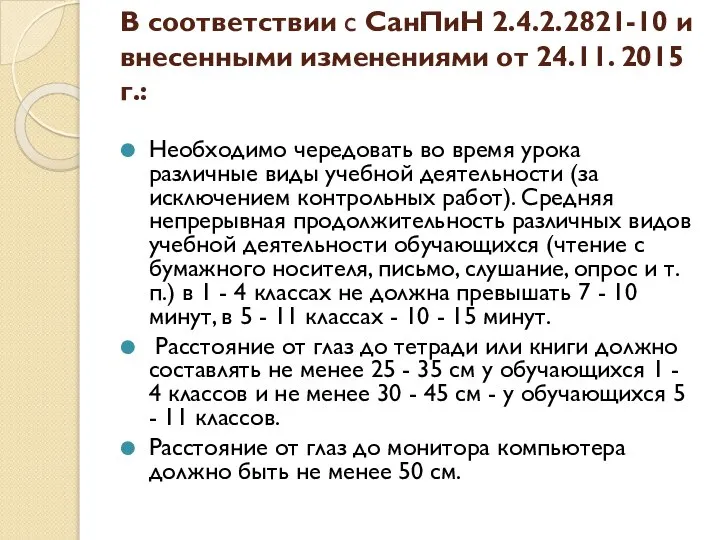 В соответствии с СанПиН 2.4.2.2821-10 и внесенными изменениями от 24.11. 2015 г.:

Необходимо чередовать во время урока различные виды учебной деятельности (за исключением контрольных работ). Средняя непрерывная продолжительность различных видов учебной деятельности обучающихся (чтение с бумажного носителя, письмо, слушание, опрос и т. п.) в 1 - 4 классах не должна превышать 7 - 10 минут, в 5 - 11 классах - 10 - 15 минут.

Расстояние от глаз до тетради или книги должно составлять не менее 25 - 35 см у обучающихся 1 - 4 классов и не менее 30 - 45 см - у обучающихся 5 - 11 классов.

Расстояние от глаз до монитора компьютера должно быть не менее 50 см.